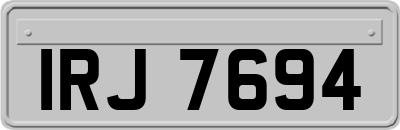 IRJ 7694